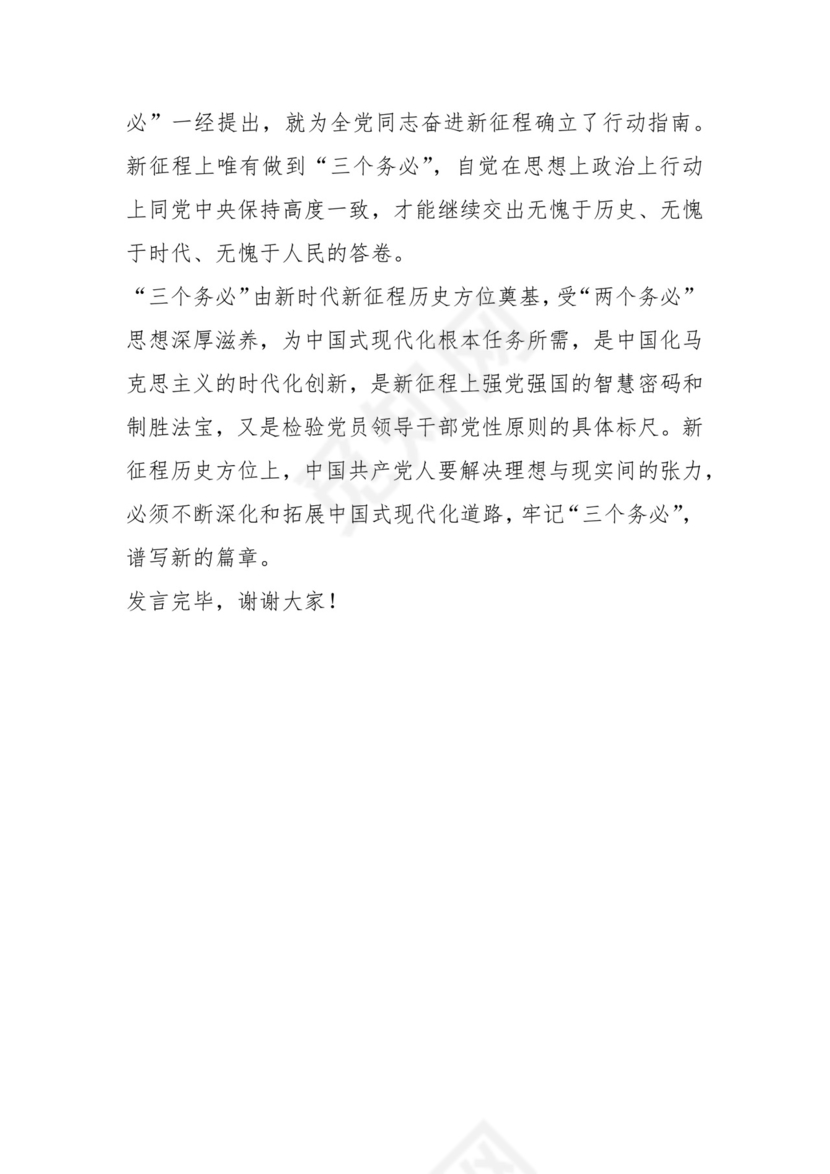 必”一经提出，就为全党同志奋进新征程确立了行动指南。新征程上唯有做到“三个务必”，自觉在思想上政治上行动上同党中央保持高度一致，才能继续交出无愧于历史、无愧于时代、无愧于人民的答卷。

“三个务必”由新时代新征程历史方位奠基，受“两个务必”思想深厚滋养，为中国式现代化根本任务所需，是中国化马克思主义的时代化创新，是新征程上强党强国的智慧密码和制胜法宝，又是检验党员领导干部党性原则的具体标尺。新征程历史方位上，中国共产党人要解决理想与现实间的张力，必须不断深化和拓展中国式现代化道路，牢记“三个务必”，谱写新的篇章。

发言完毕，谢谢大家！